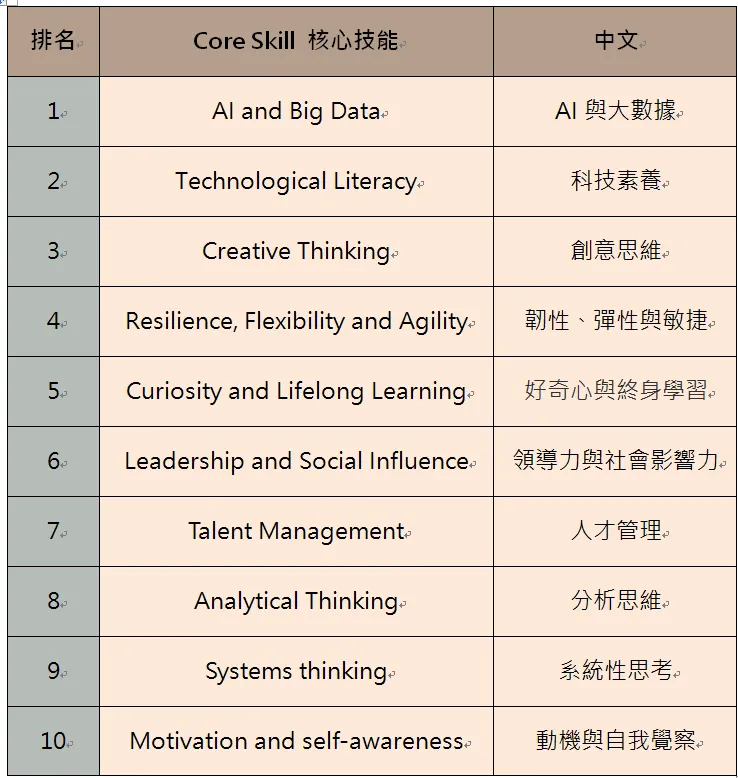 | 排名 | Core Skill 核心技能 | 中文 |
|---|---|---|
| 1 | AI and Big Data | AI 與大數據 |
| 2 | Technological Literacy | 科技素養 |
| 3 | Creative Thinking | 創意思維 |
| 4 | Resilience, Flexibility and Agility | 韌性、彈性與敏捷 |
| 5 | Curiosity and Lifelong Learning | 好奇心與終身學習 |
| 6 | Leadership and Social Influence | 領導力與社會影響力 |
| 7 | Talent Management | 人才管理 |
| 8 | Analytical Thinking | 分析思維 |
| 9 | Systems thinking | 系統性思考 |
| 10 | Motivation and self-awareness | 動機與自我覺察 |